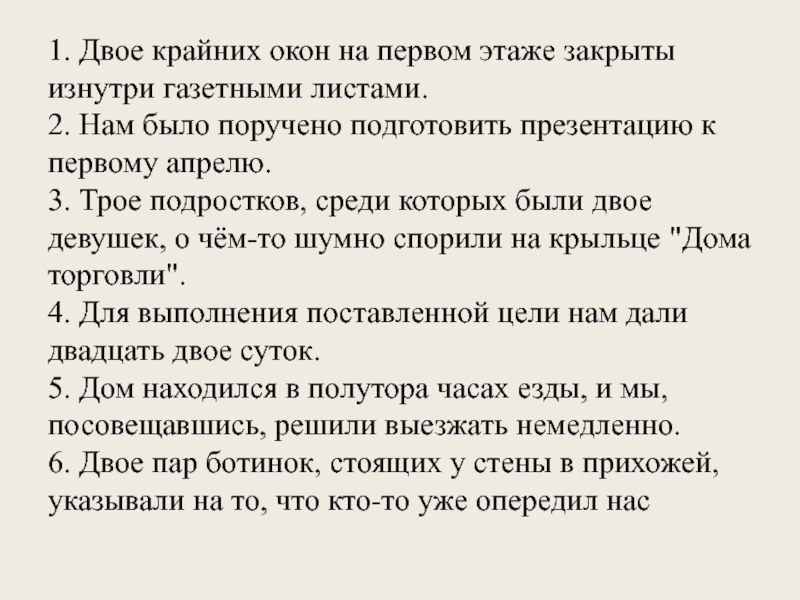 1. Двое крайних окон на первом этаже закрыты изнутри газетными листами.
2. Нам было поручено подготовить презентацию к первому апрелю.
3. Трое подростков, среди которых были двое девушек, о чём-то шумно спорили на крыльце "Дома торговли".
4. Для выполнения поставленной цели нам дали двадцать двое суток.
5. Дом находился в полутора часах езды, и мы, посовещавшись, решили выезжать немедленно.
6. Двое пар ботинок, стоящих у стены в прихожей, указывали на то, что кто-то уже опередил нас